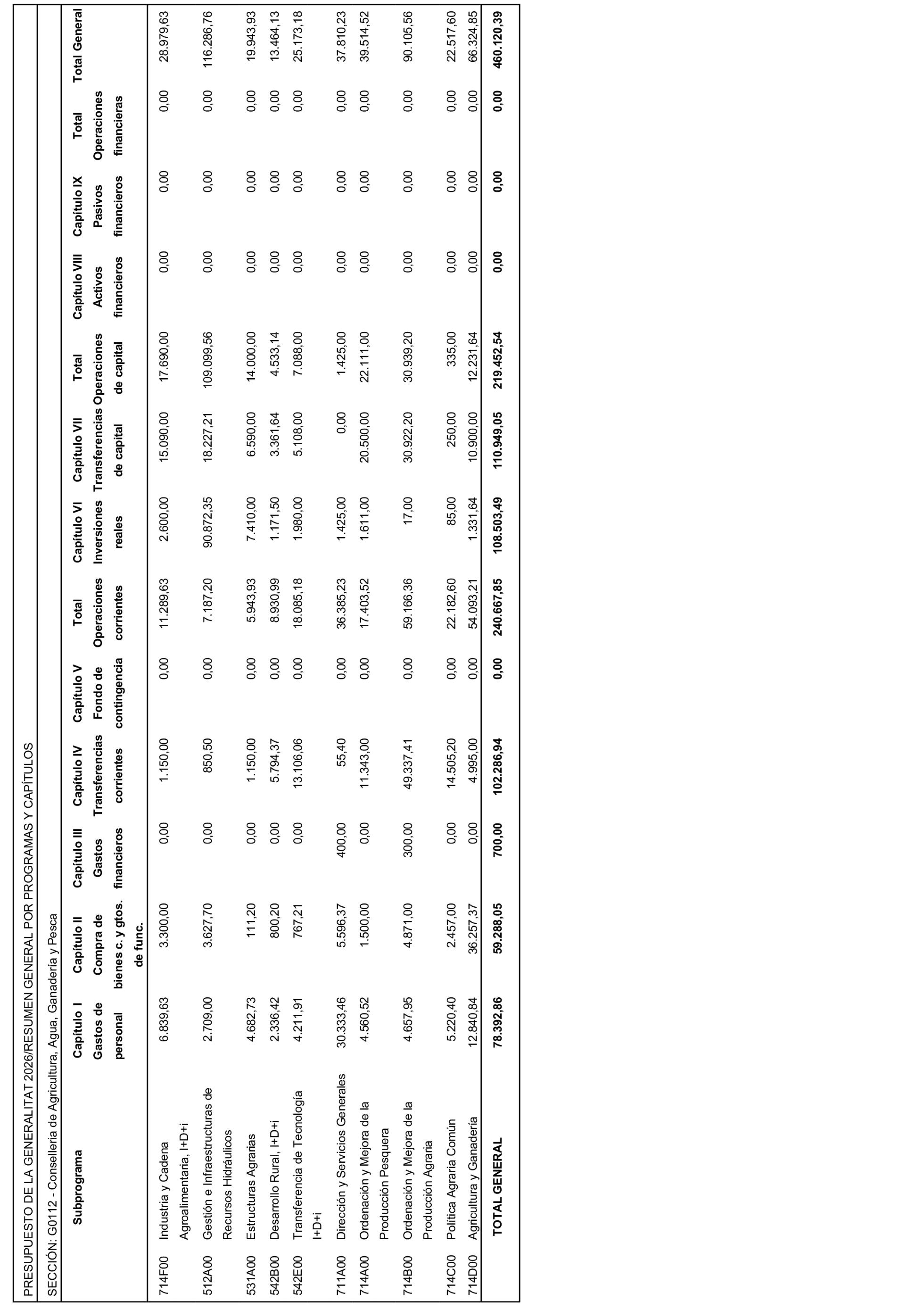 PRESUPUESTO DE LA GENERALITAT 2026/RESUMEN GENERAL POR PROGRAMAS Y CAPÍTULOS

SECCIÓN: G0112 - Conselleria de Agricultura, Agua, Ganadería y Pesca

| | Subprograma | Capítulo I Gastos de personal | Capítulo II Compra de bienes c. y gtos. de func. | Capítulo III Gastos financieros | Capítulo IV Transferencias corrientes | Capítulo V Fondo de contingencia | Total Operaciones corrientes | Capítulo VI Inversiones reales | Capítulo VII Transferencias de capital | Total Operaciones de capital | Capítulo VIII Activos financieros | Capítulo IX Pasivos financieros | Total Operaciones financieras | Total General |
|---|---|---|---|---|---|---|---|---|---|---|---|---|---|---|
| 714F00 | Industria y Cadena Agroalimentaria, I+D+i | 6.839,63 | 3.300,00 | 0,00 | 1.150,00 | 0,00 | 11.289,63 | 2.600,00 | 15.090,00 | 17.690,00 | 0,00 | 0,00 | 0,00 | 28.979,63 |
| 512A00 | Gestión e Infraestructuras de Recursos Hidráulicos | 2.709,00 | 3.627,70 | 0,00 | 850,50 | 0,00 | 7.187,20 | 90.872,35 | 18.227,21 | 109.099,56 | 0,00 | 0,00 | 0,00 | 116.286,76 |
| 531A00 | Estructuras Agrarias | 4.682,73 | 111,20 | 0,00 | 1.150,00 | 0,00 | 5.943,93 | 7.410,00 | 6.590,00 | 14.000,00 | 0,00 | 0,00 | 0,00 | 19.943,93 |
| 542B00 | Desarrollo Rural, I+D+i | 2.336,42 | 800,20 | 0,00 | 5.794,37 | 0,00 | 8.930,99 | 1.171,50 | 3.361,64 | 4.533,14 | 0,00 | 0,00 | 0,00 | 13.464,13 |
| 542E00 | Transferencia de Tecnología I+D+i | 4.211,91 | 767,21 | 0,00 | 13.106,06 | 0,00 | 18.085,18 | 1.980,00 | 5.108,00 | 7.088,00 | 0,00 | 0,00 | 0,00 | 25.173,18 |
| 711A00 | Dirección y Servicios Generales | 30.333,46 | 5.596,37 | 400,00 | 55,40 | 0,00 | 36.385,23 | 1.425,00 | 0,00 | 1.425,00 | 0,00 | 0,00 | 0,00 | 37.810,23 |
| 714A00 | Ordenación y Mejora de la Producción Pesquera | 4.560,52 | 1.500,00 | 0,00 | 11.343,00 | 0,00 | 17.403,52 | 1.611,00 | 20.500,00 | 22.111,00 | 0,00 | 0,00 | 0,00 | 39.514,52 |
| 714B00 | Ordenación y Mejora de la Producción Agraria | 4.657,95 | 4.871,00 | 300,00 | 49.337,41 | 0,00 | 59.166,36 | 17,00 | 30.922,20 | 30.939,20 | 0,00 | 0,00 | 0,00 | 90.105,56 |
| 714C00 | Política Agraria Común | 5.220,40 | 2.457,00 | 0,00 | 14.505,20 | 0,00 | 22.182,60 | 85,00 | 250,00 | 335,00 | 0,00 | 0,00 | 0,00 | 22.517,60 |
| 714D00 | Agricultura y Ganadería | 12.840,84 | 36.257,37 | 0,00 | 4.995,00 | 0,00 | 54.093,21 | 1.331,64 | 10.900,00 | 12.231,64 | 0,00 | 0,00 | 0,00 | 66.324,85 |
| | TOTAL GENERAL | 78.392,86 | 59.288,05 | 700,00 | 102.286,94 | 0,00 | 240.667,85 | 108.503,49 | 110.949,05 | 219.452,54 | 0,00 | 0,00 | 0,00 | 460.120,39 |